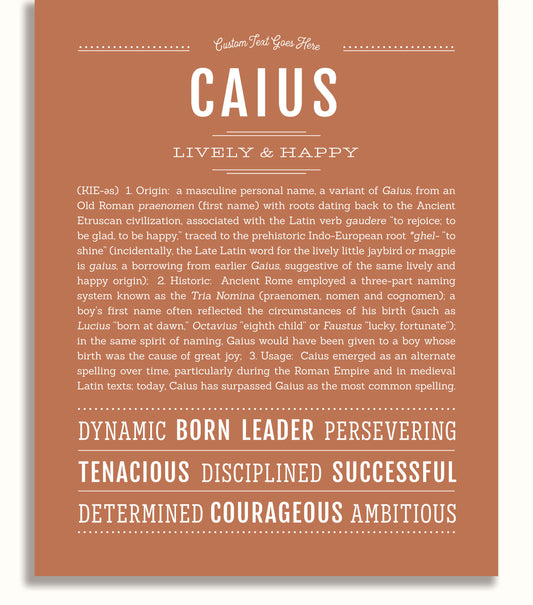 Custom Text Goes Here

CAIUS

LIVELY & HAPPY

(KIE-əs) 1. Origin: a masculine personal name, a variant of Gaius, from an Old Roman praenomen (first name) with roots dating back to the Ancient Etruscan civilization, associated with the Latin verb gaudere "to rejoice; to be glad, to be happy," traced to the prehistoric Indo-European root *ghel- "to shine" (incidentally, the Late Latin word for the lively little jaybird or magpie is gaius, a borrowing from earlier Gaius, suggestive of the same lively and happy origin); 2. Historic: Ancient Rome employed a three-part naming system known as the Tria Nomina (praenomen, nomen and cognomen); a boy's first name often reflected the circumstances of his birth (such as Lucius "born at dawn," Octavius "eighth child" or Faustus "lucky, fortunate"); in the same spirit of naming, Gaius would have been given to a boy whose birth was the cause of great joy; 3. Usage: Caius emerged as an alternate spelling over time, particularly during the Roman Empire and in medieval Latin texts; today, Caius has surpassed Gaius as the most common spelling.

DYNAMIC BORN LEADER PERSEVERING

TENACIOUS DISCIPLINED SUCCESSFUL

DETERMINED COURAGEOUS AMBITIOUS